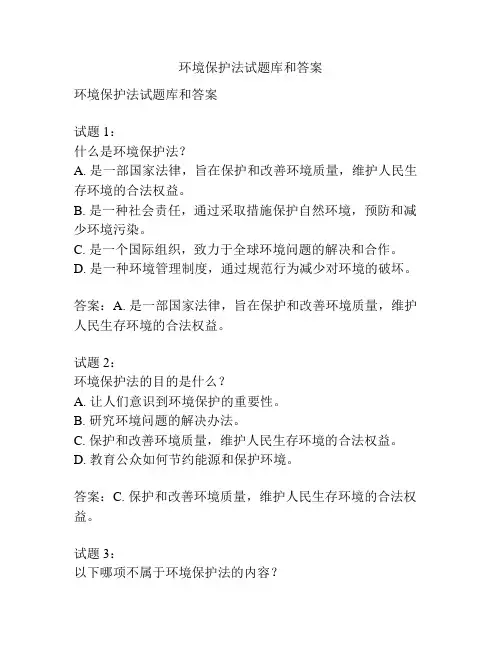 环境保护法试题库和答案

环境保护法试题库和答案

试题 1：
什么是环境保护法？
A. 是一部国家法律，旨在保护和改善环境质量，维护人民生存环境的合法权益。
B. 是一种社会责任，通过采取措施保护自然环境，预防和减少环境污染。
C. 是一个国际组织，致力于全球环境问题的解决和合作。
D. 是一种环境管理制度，通过规范行为减少对环境的破坏。

答案：A. 是一部国家法律，旨在保护和改善环境质量，维护人民生存环境的合法权益。

试题 2：
环境保护法的目的是什么？
A. 让人们意识到环境保护的重要性。
B. 研究环境问题的解决办法。
C. 保护和改善环境质量，维护人民生存环境的合法权益。
D. 教育公众如何节约能源和保护环境。

答案：C. 保护和改善环境质量，维护人民生存环境的合法权益。

试题 3：
以下哪项不属于环境保护法的内容？